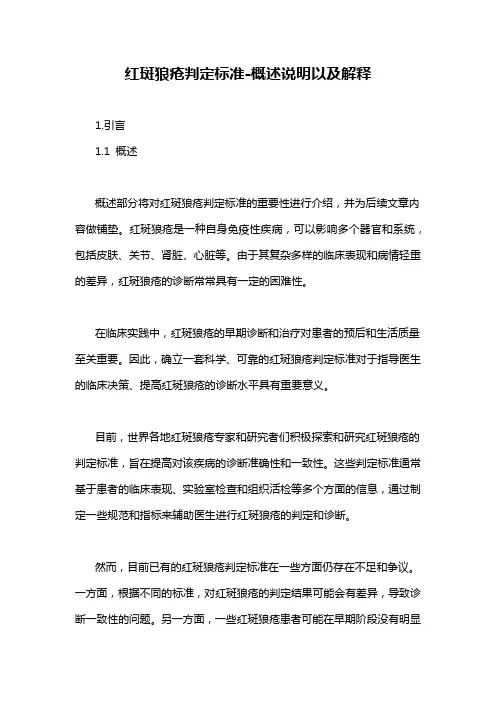 红斑狼疮判定标准-概述说明以及解释

1.引言

1.1 概述

概述部分将对红斑狼疮判定标准的重要性进行介绍，并为后续文章内容做铺垫。红斑狼疮是一种自身免疫性疾病，可以影响多个器官和系统，包括皮肤、关节、肾脏、心脏等。由于其复杂多样的临床表现和病情轻重的差异，红斑狼疮的诊断常常具有一定的困难性。

在临床实践中，红斑狼疮的早期诊断和治疗对患者的预后和生活质量至关重要。因此，确立一套科学、可靠的红斑狼疮判定标准对于指导医生的临床决策、提高红斑狼疮的诊断水平具有重要意义。

目前，世界各地红斑狼疮专家和研究者们积极探索和研究红斑狼疮的判定标准，旨在提高对该疾病的诊断准确性和一致性。这些判定标准通常基于患者的临床表现、实验室检查和组织活检等多个方面的信息，通过制定一些规范和指标来辅助医生进行红斑狼疮的判定和诊断。

然而，目前已有的红斑狼疮判定标准在一些方面仍存在不足和争议。一方面，根据不同的标准，对红斑狼疮的判定结果可能会有差异，导致诊断一致性的问题。另一方面，一些红斑狼疮患者可能在早期阶段没有明显